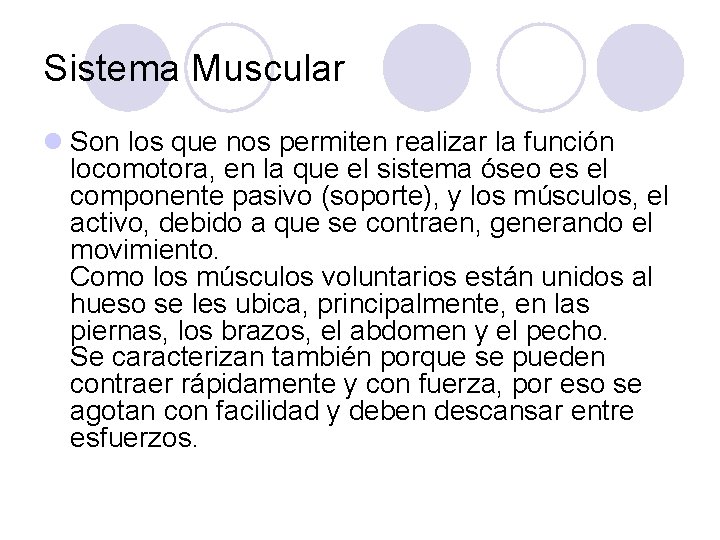 Sistema Muscular

Son los que nos permiten realizar la función locomotora, en la que el sistema óseo es el componente pasivo (soporte), y los músculos, el activo, debido a que se contraen, generando el movimiento.
Como los músculos voluntarios están unidos al hueso se les ubica, principalmente, en las piernas, los brazos, el abdomen y el pecho.
Se caracterizan también porque se pueden contraer rápidamente y con fuerza, por eso se agotan con facilidad y deben descansar entre esfuerzos.